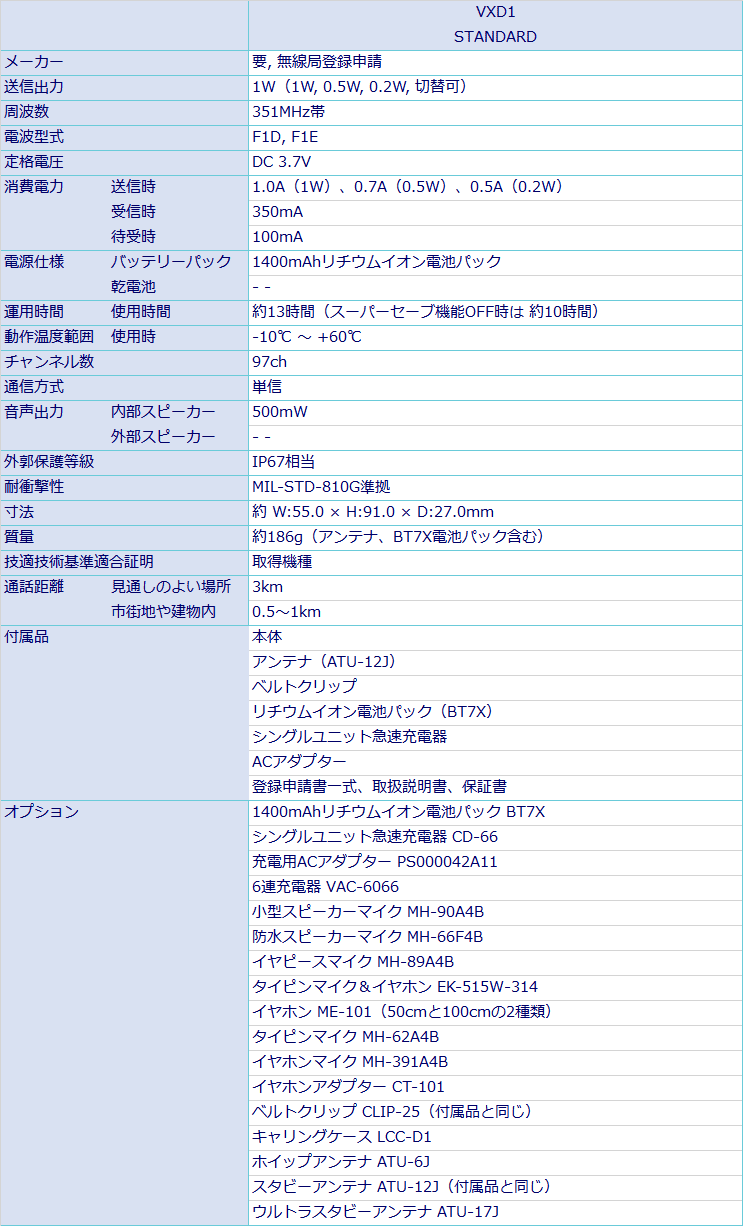 | | | VXD1 STANDARD |
|---|---|---|
| メーカー | | 要, 無線局登録申請 |
| 送信出力 | | 1W（1W, 0.5W, 0.2W, 切替可） |
| 周波数 | | 351MHz帯 |
| 電波型式 | | F1D, F1E |
| 定格電圧 | | DC 3.7V |
| 消費電力 | 送信時 | 1.0A（1W）、0.7A（0.5W）、0.5A（0.2W） |
| | 受信時 | 350mA |
| | 待受時 | 100mA |
| 電源仕様 | バッテリーパック | 1400mAhリチウムイオン電池パック |
| | 乾電池 | - - |
| 運用時間 | 使用時間 | 約13時間（スーパーセーブ機能OFF時は 約10時間） |
| 動作温度範囲 | 使用時 | -10℃ ～ +60℃ |
| チャンネル数 | | 97ch |
| 通信方式 | | 単信 |
| 音声出力 | 内部スピーカー | 500mW |
| | 外部スピーカー | - - |
| 外郭保護等級 | | IP67相当 |
| 耐衝撃性 | | MIL-STD-810G準拠 |
| 寸法 | | 約 W:55.0 × H:91.0 × D:27.0mm |
| 質量 | | 約186g（アンテナ、BT7X電池パック含む） |
| 技適技術基準適合証明 | | 取得機種 |
| 通話距離 | 見通しのよい場所 | 3km |
| | 市街地や建物内 | 0.5～1km |
| 付属品 | | 本体 |
| | | アンテナ（ATU-12J） |
| | | ベルトクリップ |
| | | リチウムイオン電池パック（BT7X） |
| | | シングルユニット急速充電器 |
| | | ACアダプター |
| | | 登録申請書一式、取扱説明書、保証書 |
| オプション | | 1400mAhリチウムイオン電池パック BT7X |
| | | シングルユニット急速充電器 CD-66 |
| | | 充電用ACアダプター PS000042A11 |
| | | 6連充電器 VAC-6066 |
| | | 小型スピーカーマイク MH-90A4B |
| | | 防水スピーカーマイク MH-66F4B |
| | | イヤピースマイク MH-89A4B |
| | | タイピンマイク＆イヤホン EK-515W-314 |
| | | イヤホン ME-101（50cmと100cmの2種類） |
| | | タイピンマイク MH-62A4B |
| | | イヤホンマイク MH-391A4B |
| | | イヤホンアダプター CT-101 |
| | | ベルトクリップ CLIP-25（付属品と同じ） |
| | | キャリングケース LCC-D1 |
| | | ホイップアンテナ ATU-6J |
| | | スタビーアンテナ ATU-12J（付属品と同じ） |
| | | ウルトラスタビーアンテナ ATU-17J |